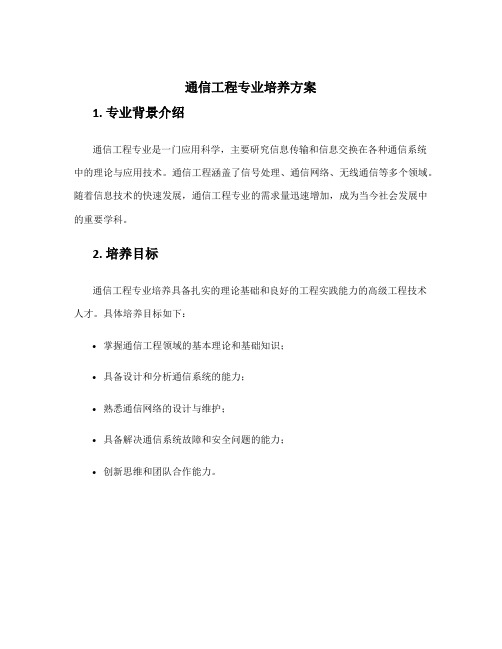 通信工程专业培养方案

1. 专业背景介绍

通信工程专业是一门应用科学，主要研究信息传输和信息交换在各种通信系统中的理论与应用技术。通信工程涵盖了信号处理、通信网络、无线通信等多个领域。随着信息技术的快速发展，通信工程专业的需求量迅速增加，成为当今社会发展中的重要学科。

2. 培养目标

通信工程专业培养具备扎实的理论基础和良好的工程实践能力的高级工程技术人才。具体培养目标如下：

• 掌握通信工程领域的基本理论和基础知识；

• 具备设计和分析通信系统的能力；

• 熟悉通信网络的设计与维护；

• 具备解决通信系统故障和安全问题的能力；

• 创新思维和团队合作能力。